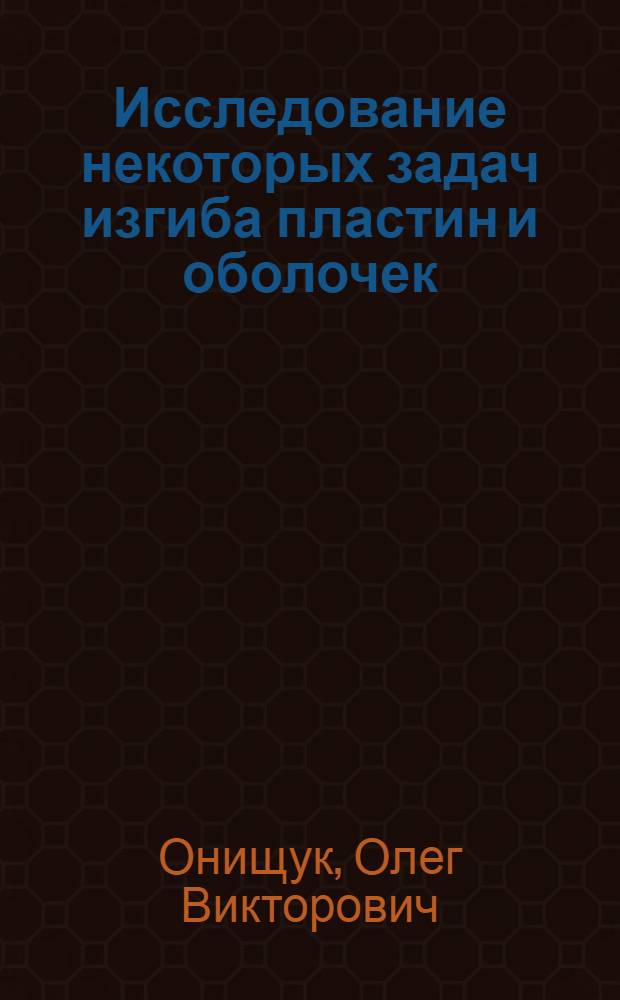 Исследование некоторых задач изгиба пластин и оболочек

Онищук, Олег Викторович